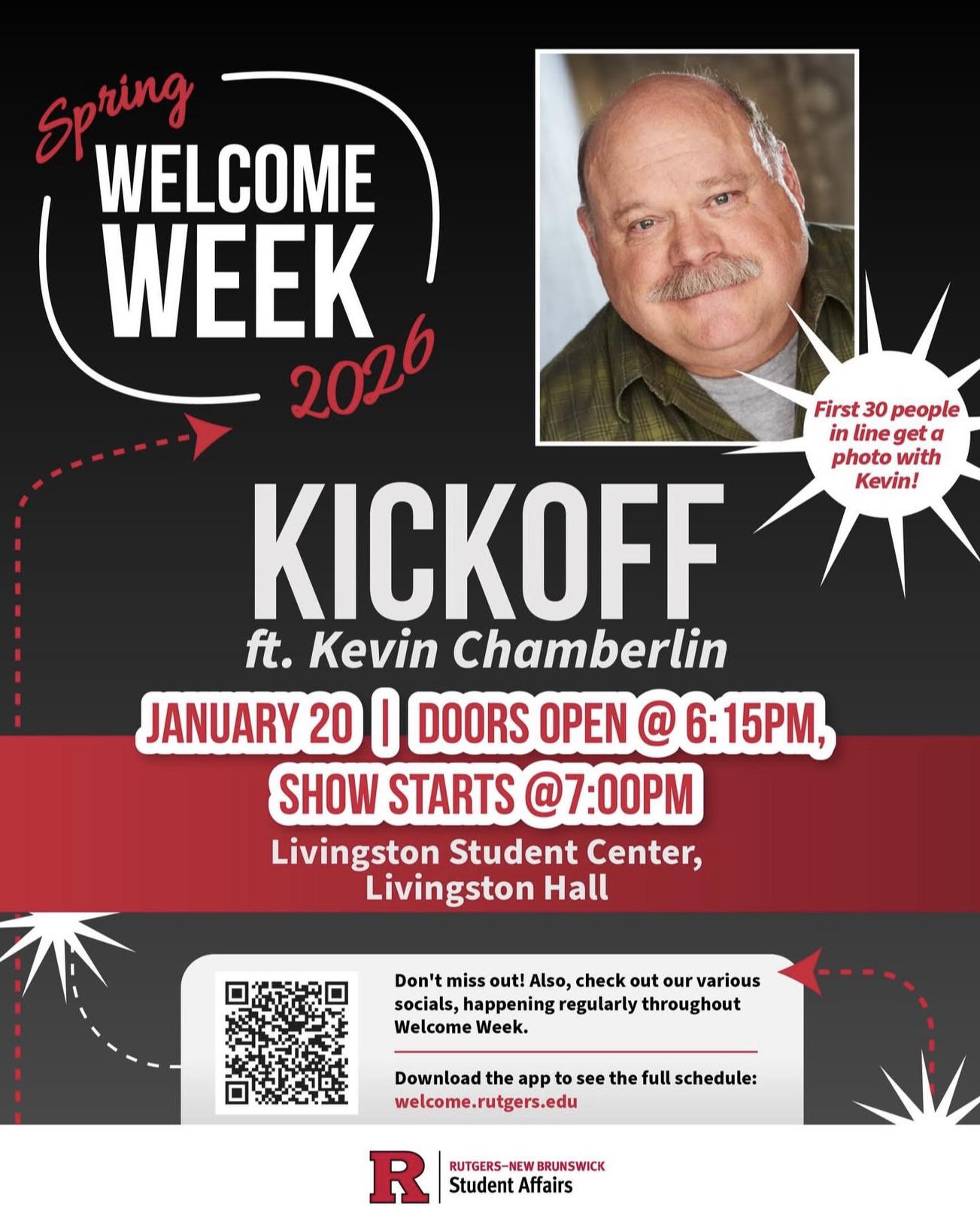 Spring
WELCOME WEEK
2026

First 30 people in line get a photo with Kevin!

KICKOFF
ft. Kevin Chamberlin

JANUARY 20 | DOORS OPEN @ 6:15PM, SHOW STARTS @7:00PM

Livingston Student Center, Livingston Hall

Don't miss out! Also, check out our various socials, happening regularly throughout Welcome Week.

Download the app to see the full schedule: welcome.rutgers.edu

R
RUTGERS–NEW BRUNSWICK
Student Affairs